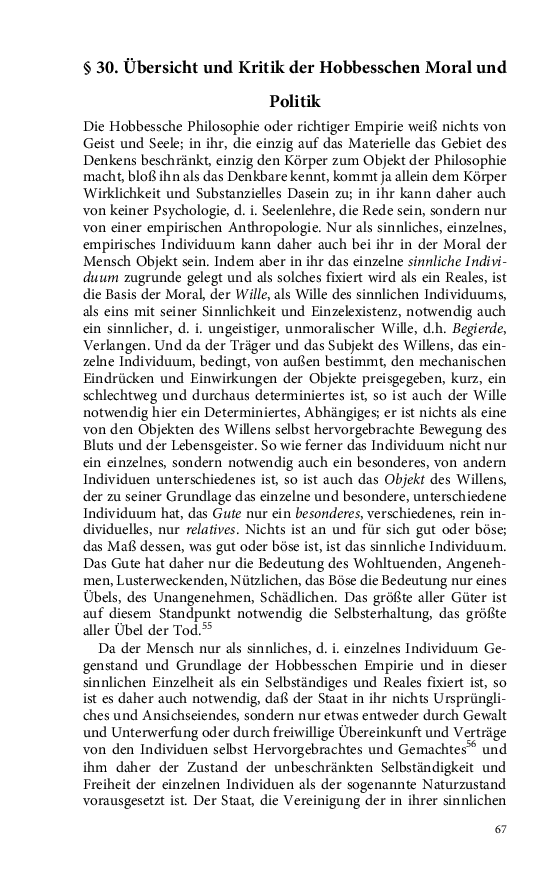 § 30. Übersicht und Kritik der Hobbesschen Moral und Politik

Die Hobbessche Philosophie oder richtiger Empirie weiß nichts von Geist und Seele; in ihr, die einzig auf das Materielle das Gebiet des Denkens beschränkt, einzig den Körper zum Objekt der Philosophie macht, bloß ihn als das Denkbare kennt, kommt ja allein dem Körper Wirklichkeit und Substanzielles Dasein zu; in ihr kann daher auch von keiner Psychologie, d. i. Seelenlehre, die Rede sein, sondern nur von einer empirischen Anthropologie. Nur als sinnliches, einzelnes, empirisches Individuum kann daher auch bei ihr in der Moral der Mensch Objekt sein. Indem aber in ihr das einzelne sinnliche Individuum zugrunde gelegt und als solches fixiert wird als ein Reales, ist die Basis der Moral, der Wille, als Wille des sinnlichen Individuums, als eins mit seiner Sinnlichkeit und Einzelexistenz, notwendig auch ein sinnlicher, d. i. ungeistiger, unmoralischer Wille, d.h. Begierde, Verlangen. Und da der Träger und das Subjekt des Willens, das einzelne Individuum, bedingt, von außen bestimmt, den mechanischen Eindrücken und Einwirkungen der Objekte preisgegeben, kurz, ein schlechtweg und durchaus determiniertes ist, so ist auch der Wille notwendig hier ein Determiniertes, Abhängiges; er ist nichts als eine von den Objekten des Willens selbst hervorgebrachte Bewegung des Bluts und der Lebensgeister. So wie ferner das Individuum nicht nur ein einzelnes, sondern notwendig auch ein besonderes, von andern Individuen unterschiedenes ist, so ist auch das Objekt des Willens, der zu seiner Grundlage das einzelne und besondere, unterschiedene Individuum hat, das Gute nur ein besonderes, verschiedenes, rein individuelles, nur relatives. Nichts ist an und für sich gut oder böse; das Maß dessen, was gut oder böse ist, ist das sinnliche Individuum. Das Gute hat daher nur die Bedeutung des Wohltuenden, Angenehmen, Lusterweckenden, Nützlichen, das Böse die Bedeutung nur eines Übels, des Unangenehmen, Schädlichen. Das größte aller Güter ist auf diesem Standpunkt notwendig die Selbsterhaltung, das größte aller Übel der Tod.$^{55}$

Da der Mensch nur als sinnliches, d. i. einzelnes Individuum Gegenstand und Grundlage der Hobbesschen Empirie und in dieser sinnlichen Einzelheit als ein Selbständiges und Reales fixiert ist, so ist es daher auch notwendig, daß der Staat in ihr nichts Ursprüngliches und Ansichseiendes, sondern nur etwas entweder durch Gewalt und Unterwerfung oder durch freiwillige Übereinkunft und Verträge von den Individuen selbst Hervorgebrachtes und Gemachtes$^{56}$ und ihm daher der Zustand der unbeschränkten Selbständigkeit und Freiheit der einzelnen Individuen als der sogenannte Naturzustand vorausgesetzt ist. Der Staat, die Vereinigung der in ihrer sinnlichen

67